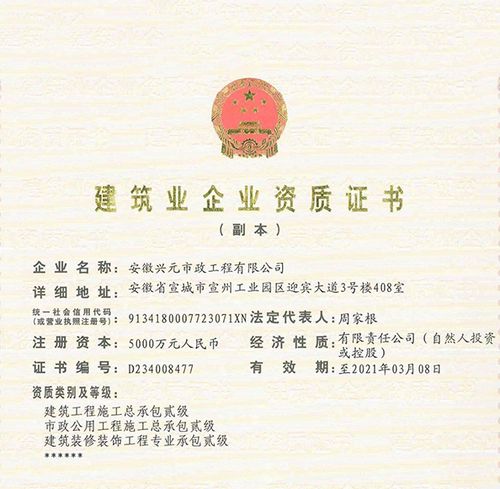 建筑业企业资质证书

（副本）

企业名称：安徽兴元市政工程有限公司

详细地址：安徽省宣城市宣州工业园区迎宾大道3号楼408室

统一社会信用代码（或营业执照注册号）：913418000772307​1XN 法定代表人：周家根

注册资本：5000万元人民币 经济性质：有限责任公司（自然人投资或控股）

证书编号：D234008477 有效期：至2021年03月08日

资质类别及等级：

建筑工程施工总承包贰级
市政公用工程施工总承包贰级
建筑装修装饰工程专业承包贰级
******